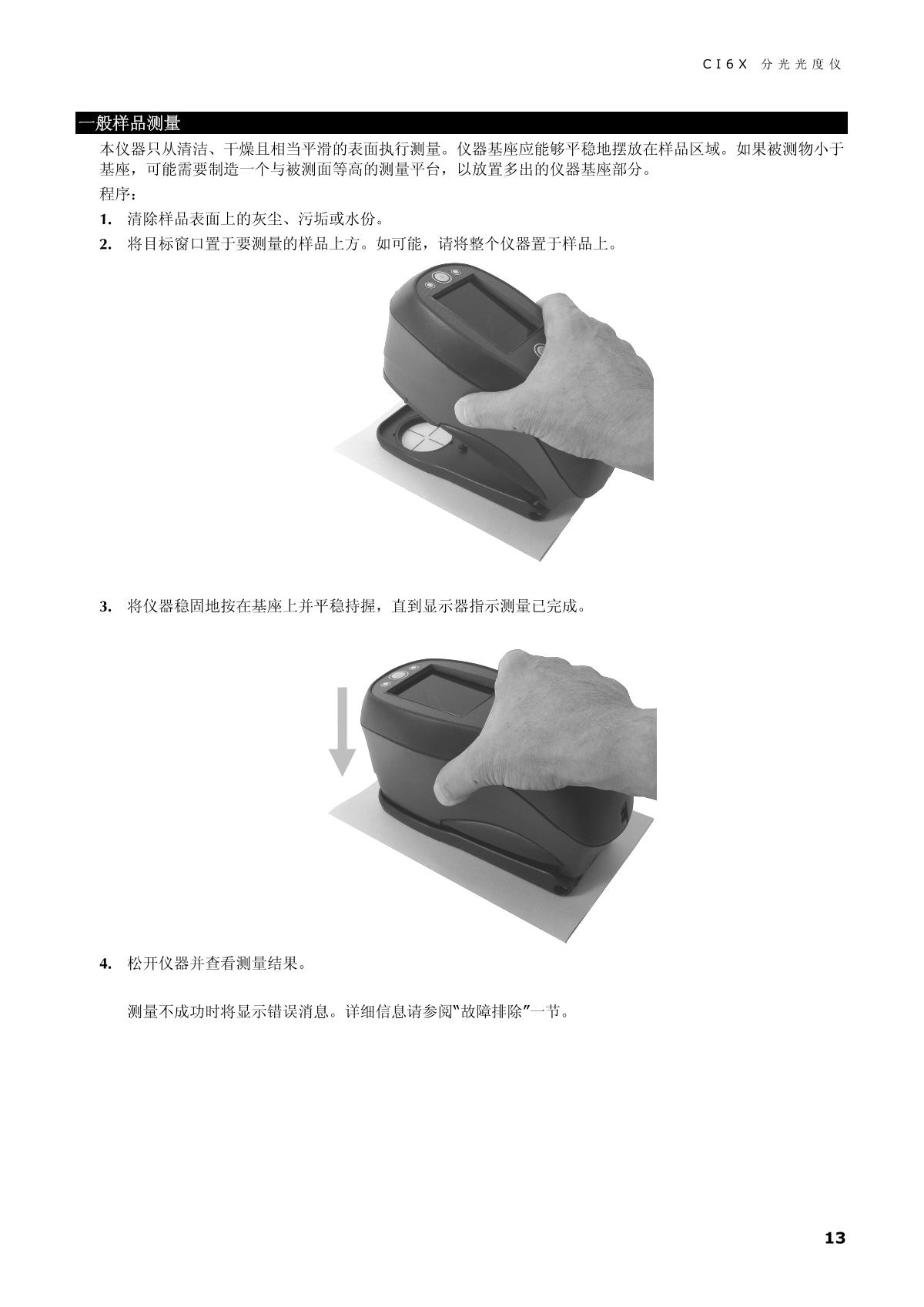 CI6X 分光光度仪

一般样品测量

本仪器只从清洁、干燥且相当平滑的表面执行测量。仪器基座应能够平稳地摆放在样品区域。如果被测物小于基座，可能需要制造一个与被测面等高的测量平台，以放置多出的仪器基座部分。

程序：

1. 清除样品表面上的灰尘、污垢或水份。

2. 将目标窗口置于要测量的样品上方。如可能，请将整个仪器置于样品上。

3. 将仪器稳固地按在基座上并平稳持握，直到显示器指示测量已完成。

4. 松开仪器并查看测量结果。

测量不成功时将显示错误消息。详细信息请参阅“故障排除”一节。

13